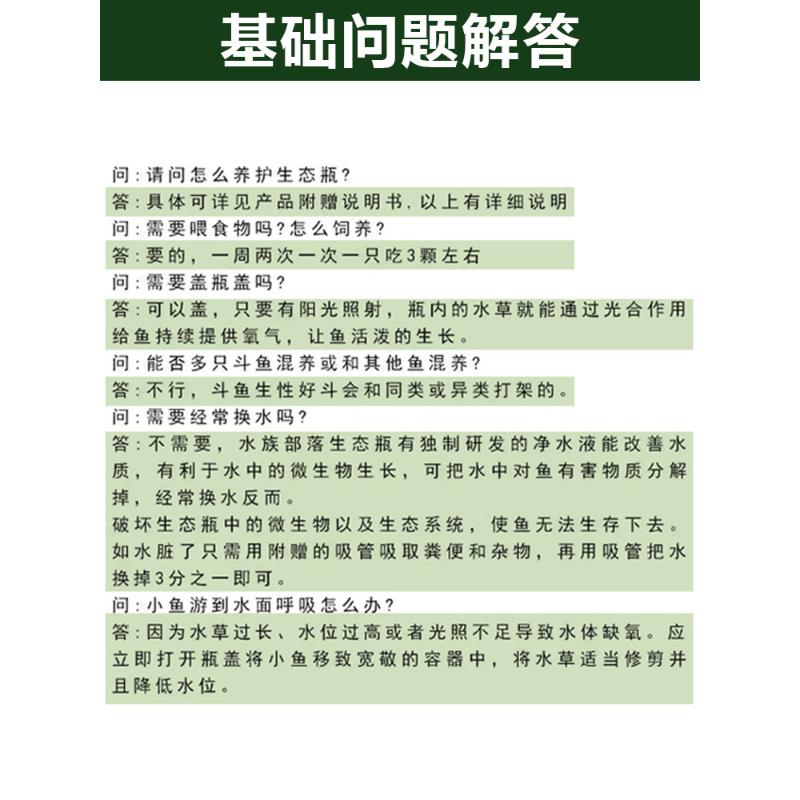 基础问题解答

问：请问怎么养护生态瓶？
答：具体可详见产品附赠说明书．以上有详细说明
问：需要喂食物吗？怎么饲养？
答：要的，一周两次一次一只吃3颗左右
问：需要盖瓶盖吗？
答：可以盖，只要有阳光照射，瓶内的水草就能通过光合作用给鱼持续提供氧气，让鱼活泼的生长。
问：能否多只斗鱼混养或和其他鱼混养？
答：不行，斗鱼生性好斗会和同类或异类打架的。
问：需要经常换水吗？
答：不需要，水族部落生态瓶有独制研发的净水液能改善水质，有利于水中的微生物生长，可把水中对鱼有害物质分解掉，经常换水反而。
破坏生态瓶中的微生物以及生态系统，使鱼无法生存下去。如水脏了只需用附赠的吸管吸取粪便和杂物，再用吸管把水换掉3分之一即可。
问：小鱼游到水面呼吸怎么办？
答：因为水草过长、水位过高或者光照不足导致水体缺氧。应立即打开瓶盖将小鱼移致宽敞的容器中，将水草适当修剪并且降低水位。